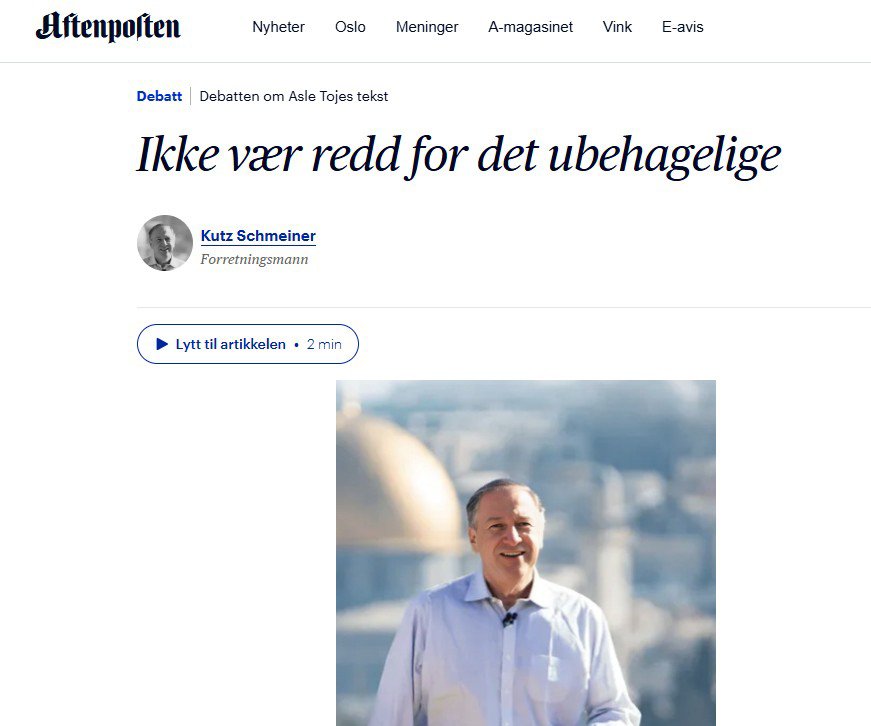 Aftenposten

Nyheter Oslo Meninger A-magasinet Vink E-avis

Debatt | Debatten om Asle Tojes tekst

Ikke vær redd for det ubehagelige

Kutz Schmeiner
Forretningsmann

Lytt til artikkelen • 2 min